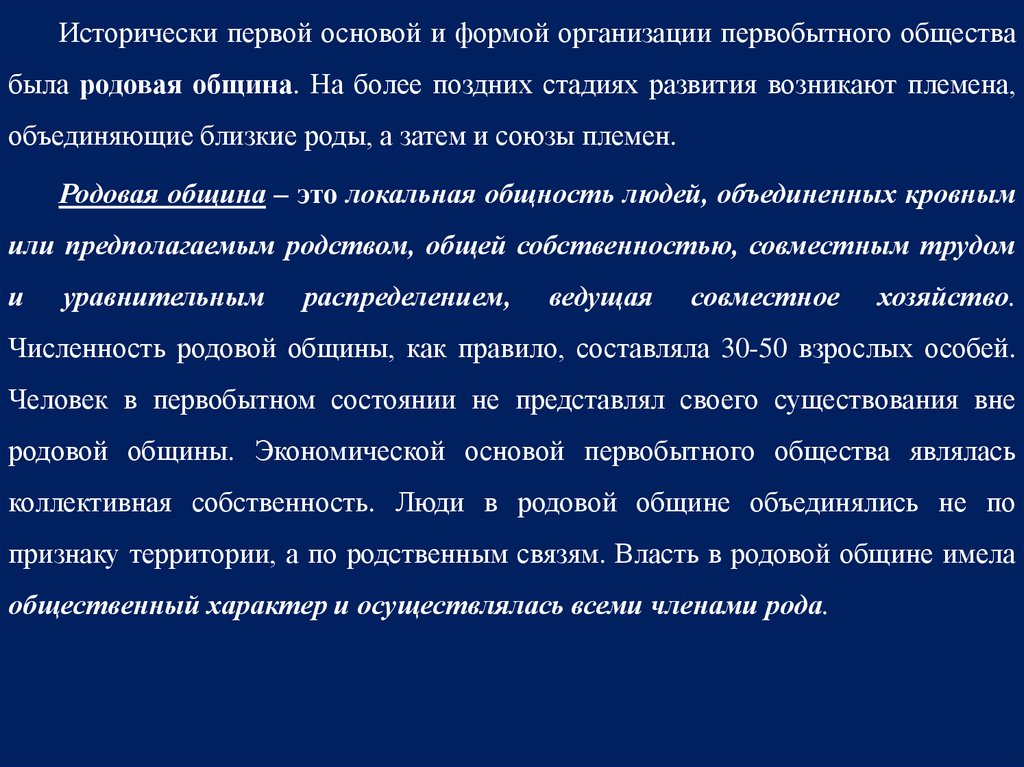 Исторически первой основой и формой организации первобытного общества была родовая община. На более поздних стадиях развития возникают племена, объединяющие близкие роды, а затем и союзы племен.

Родовая община – это локальная общность людей, объединенных кровным или предполагаемым родством, общей собственностью, совместным трудом и уравнительным распределением, ведущая совместное хозяйство. Численность родовой общины, как правило, составляла 30-50 взрослых особей. Человек в первобытном состоянии не представлял своего существования вне родовой общины. Экономической основой первобытного общества являлась коллективная собственность. Люди в родовой общине объединялись не по признаку территории, а по родственным связям. Власть в родовой общине имела общественный характер и осуществлялась всеми членами рода.